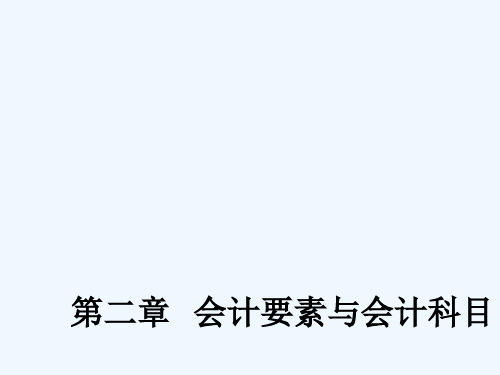 第二章　会计要素与会计科目